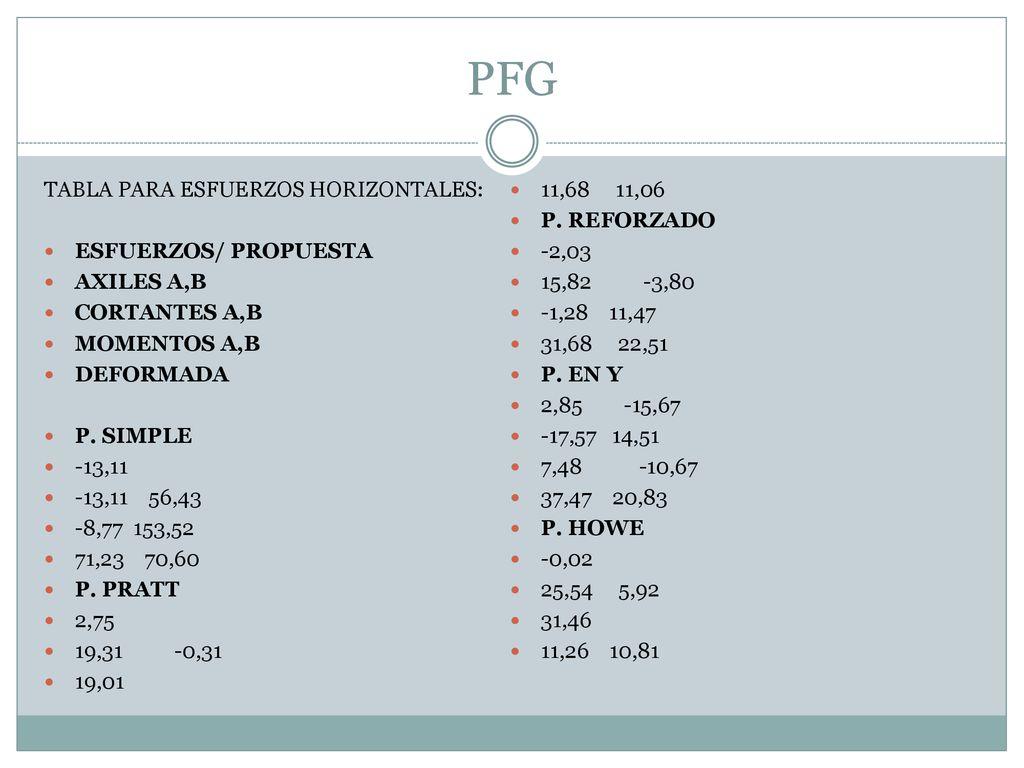 PFG

TABLA PARA ESFUERZOS HORIZONTALES:

- ESFUERZOS/ PROPUESTA
- AXILES A,B
- CORTANTES A,B
- MOMENTOS A,B
- DEFORMADA

- P. SIMPLE
- -13,11
- -13,11 56,43
- -8,77 153,52
- 71,23 70,60
- P. PRATT
- 2,75
- 19,31 -0,31
- 19,01

- 11,68 11,06
- P. REFORZADO
- -2,03
- 15,82 -3,80
- -1,28 11,47
- 31,68 22,51
- P. EN Y
- 2,85 -15,67
- -17,57 14,51
- 7,48 -10,67
- 37,47 20,83
- P. HOWE
- -0,02
- 25,54 5,92
- 31,46
- 11,26 10,81